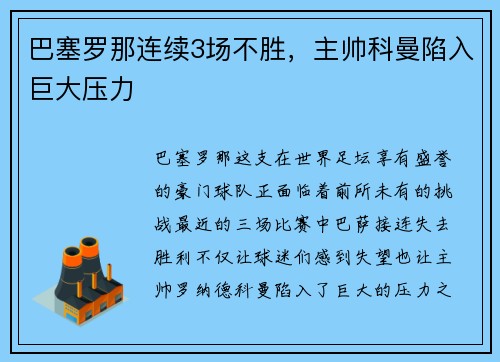 巴塞罗那连续3场不胜，主帅科曼陷入巨大压力

巴塞罗那这支在世界足坛享有盛誉的豪门球队正面临着前所未有的挑战最近的三场比赛中巴萨接连失去胜利不仅让球迷们感到失望也让主帅罗纳德科曼陷入了巨大的压力之